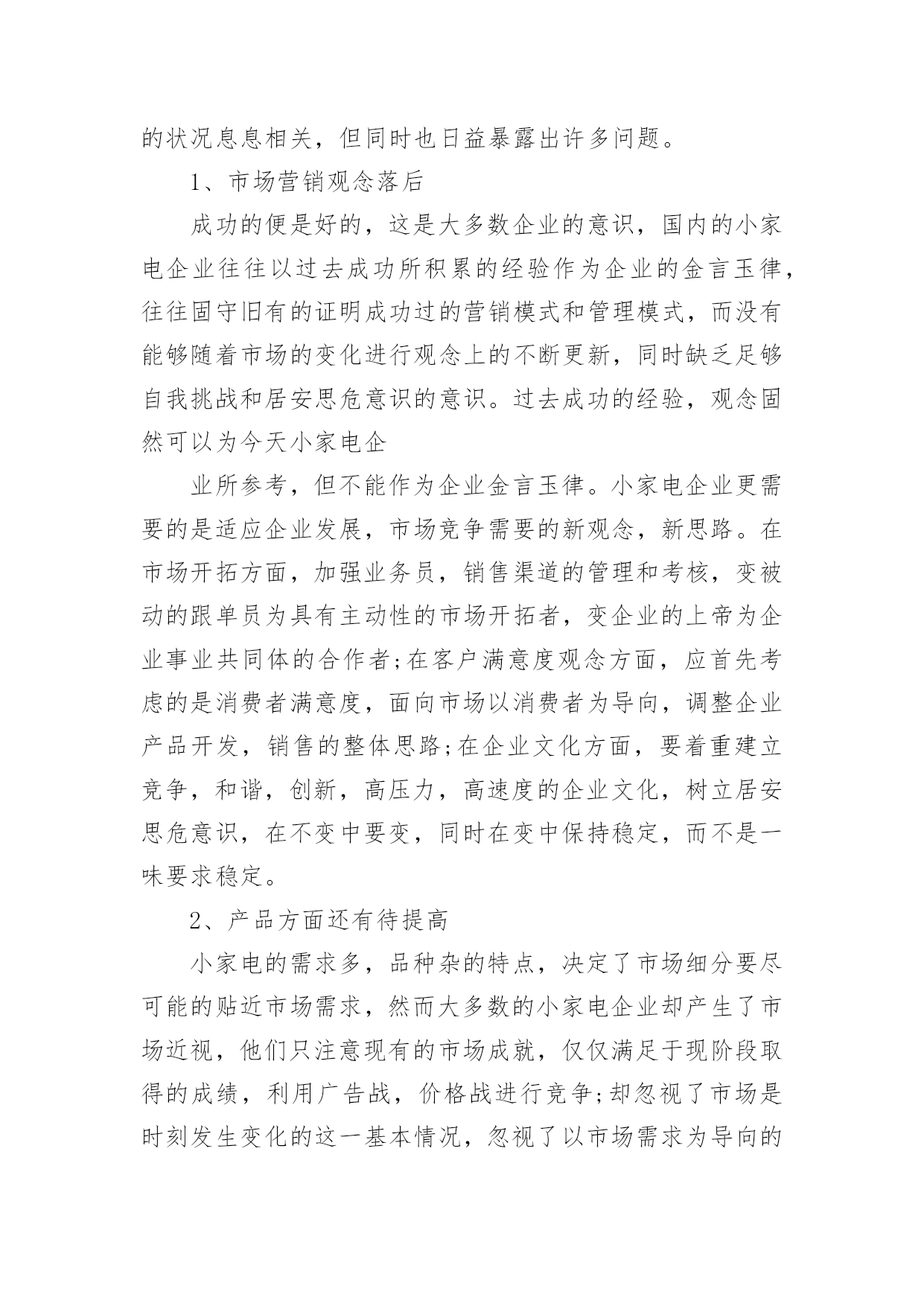 的状况息息相关，但同时也日益暴露出许多问题。

1、市场营销观念落后

成功的便是好的，这是大多数企业的意识，国内的小家电企业往往以过去成功所积累的经验作为企业的金言玉律，往往固守旧有的证明成功过的营销模式和管理模式，而没有能够随着市场的变化进行观念上的不断更新，同时缺乏足够自我挑战和居安思危意识的意识。过去成功的经验，观念固然可以为今天小家电企

业所参考，但不能作为企业金言玉律。小家电企业更需要的是适应企业发展，市场竞争需要的新观念，新思路。在市场开拓方面，加强业务员，销售渠道的管理和考核，变被动的跟单员为具有主动性的市场开拓者，变企业的上帝为企业事业共同体的合作者;在客户满意度观念方面，应首先考虑的是消费者满意度，面向市场以消费者为导向，调整企业产品开发，销售的整体思路;在企业文化方面，要着重建立竞争，和谐，创新，高压力，高速度的企业文化，树立居安思危意识，在不变中要变，同时在变中保持稳定，而不是一味要求稳定。

2、产品方面还有待提高

小家电的需求多，品种杂的特点，决定了市场细分要尽可能的贴近市场需求，然而大多数的小家电企业却产生了市场近视，他们只注意现有的市场成就，仅仅满足于现阶段取得的成绩，利用广告战，价格战进行竞争;却忽视了市场是时刻发生变化的这一基本情况，忽视了以市场需求为导向的